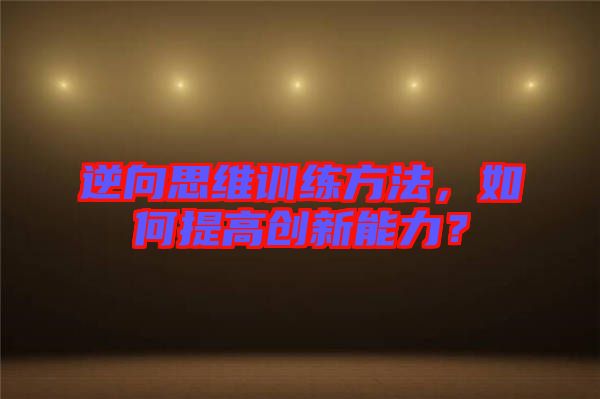 逆向思维训练方法，如何提高创新能力？